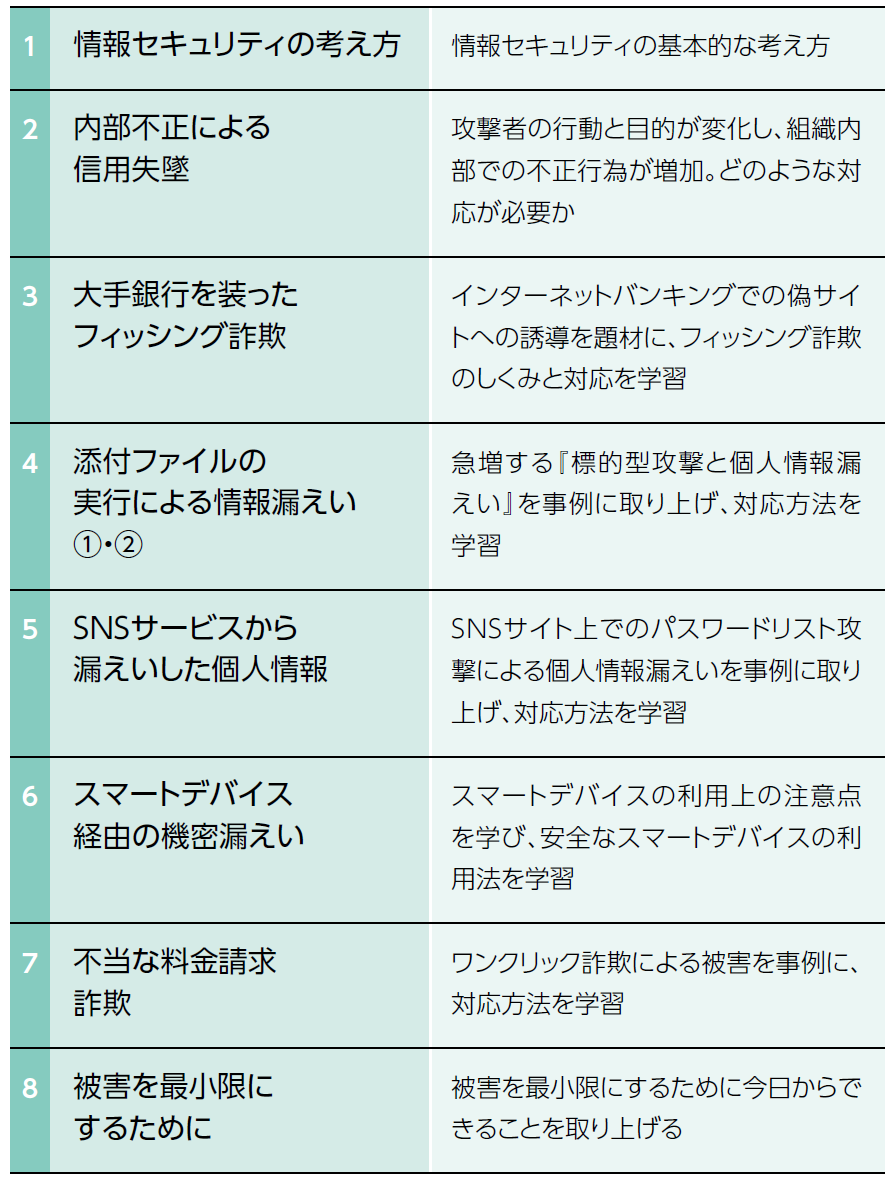 | 1 | 情報セキュリティの考え方 | 情報セキュリティの基本的な考え方 |
|---|---|---|
| 2 | 内部不正による信用失墜 | 攻撃者の行動と目的が変化し、組織内部での不正行為が増加。どのような対応が必要か |
| 3 | 大手銀行を装ったフィッシング詐欺 | インターネットバンキングでの偽サイトへの誘導を題材に、フィッシング詐欺のしくみと対応を学習 |
| 4 | 添付ファイルの実行による情報漏えい①・② | 急増する『標的型攻撃と個人情報漏えい』を事例に取り上げ、対応方法を学習 |
| 5 | SNSサービスから漏えいした個人情報 | SNSサイト上でのパスワードリスト攻撃による個人情報漏えいを事例に取り上げ、対応方法を学習 |
| 6 | スマートデバイス経由の機密漏えい | スマートデバイスの利用上の注意点を学び、安全なスマートデバイスの利用法を学習 |
| 7 | 不当な料金請求詐欺 | ワンクリック詐欺による被害を事例に、対応方法を学習 |
| 8 | 被害を最小限にするために | 被害を最小限にするために今日からできることを取り上げる |